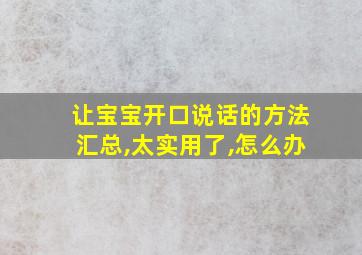 让宝宝开口说话的方法汇总,太实用了,怎么办